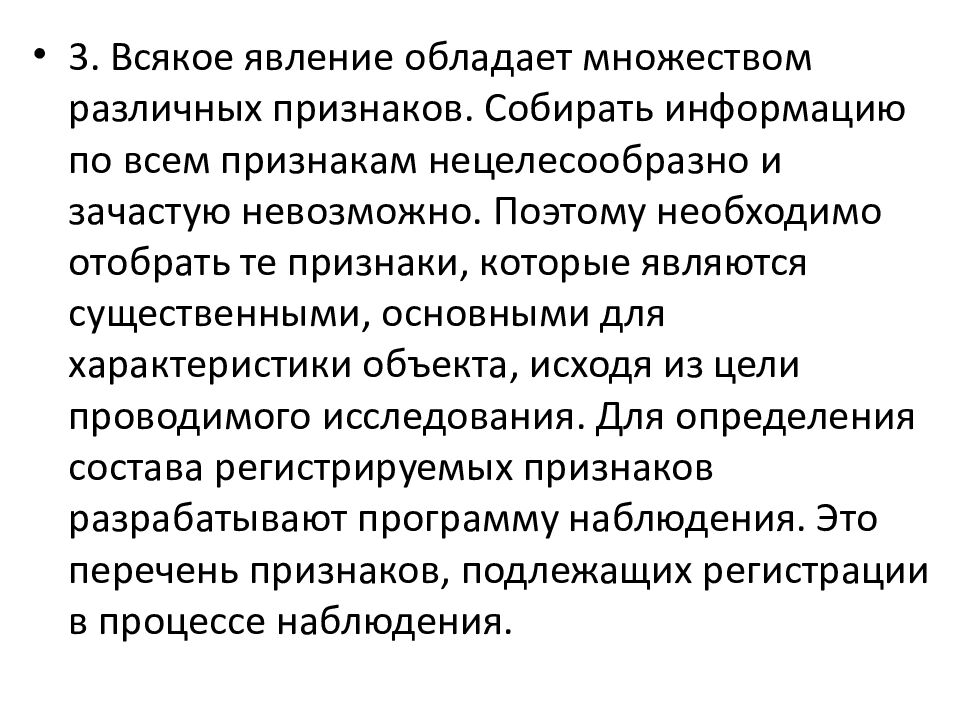 • 3. Всякое явление обладает множеством различных признаков. Собирать информацию по всем признакам нецелесообразно и зачастую невозможно. Поэтому необходимо отобрать те признаки, которые являются существенными, основными для характеристики объекта, исходя из цели проводимого исследования. Для определения состава регистрируемых признаков разрабатывают программу наблюдения. Это перечень признаков, подлежащих регистрации в процессе наблюдения.